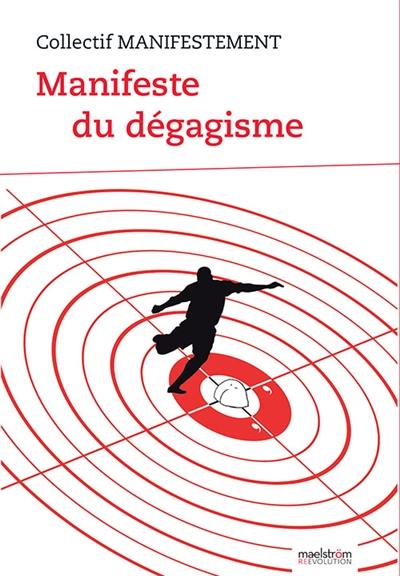 Collectif MANIFESTEMENT

Manifeste du dégagisme

maelström
REEVOLUTION